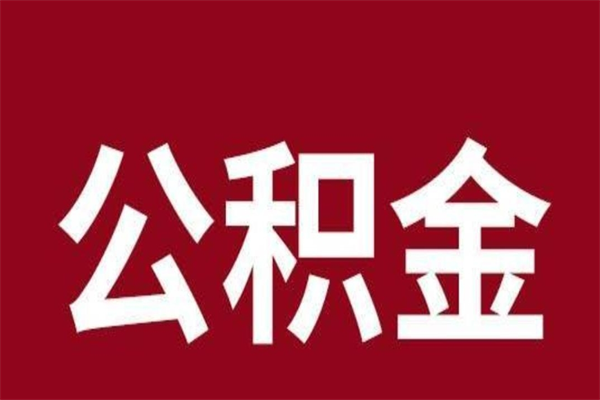 公积金